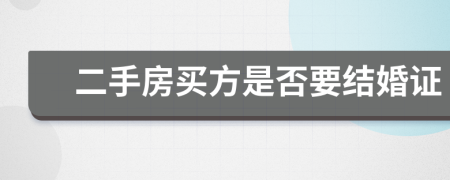 二手房买方是否要结婚证